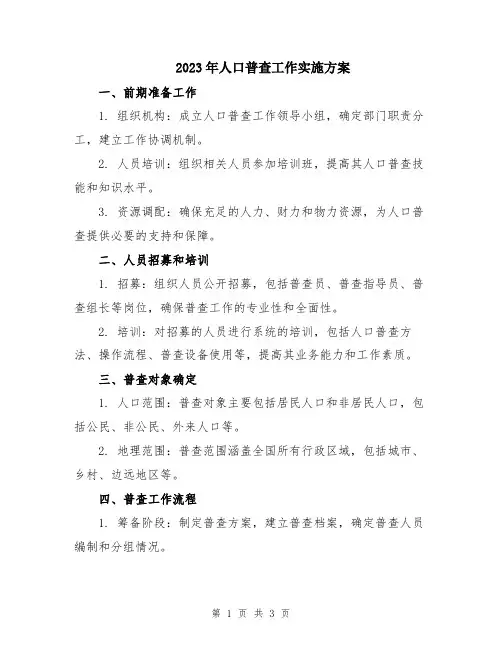 2023年人口普查工作实施方案

一、前期准备工作

1. 组织机构：成立人口普查工作领导小组，确定部门职责分工，建立工作协调机制。

2. 人员培训：组织相关人员参加培训班，提高其人口普查技能和知识水平。

3. 资源调配：确保充足的人力、财力和物力资源，为人口普查提供必要的支持和保障。

二、人员招募和培训

1. 招募：组织人员公开招募，包括普查员、普查指导员、普查组长等岗位，确保普查工作的专业性和全面性。

2. 培训：对招募的人员进行系统的培训，包括人口普查方法、操作流程、普查设备使用等，提高其业务能力和工作素质。

三、普查对象确定

1. 人口范围：普查对象主要包括居民人口和非居民人口，包括公民、非公民、外来人口等。

2. 地理范围：普查范围涵盖全国所有行政区域，包括城市、乡村、边远地区等。

四、普查工作流程

1. 筹备阶段：制定普查方案，建立普查档案，确定普查人员编制和分组情况。

第 1 页 共 3 页